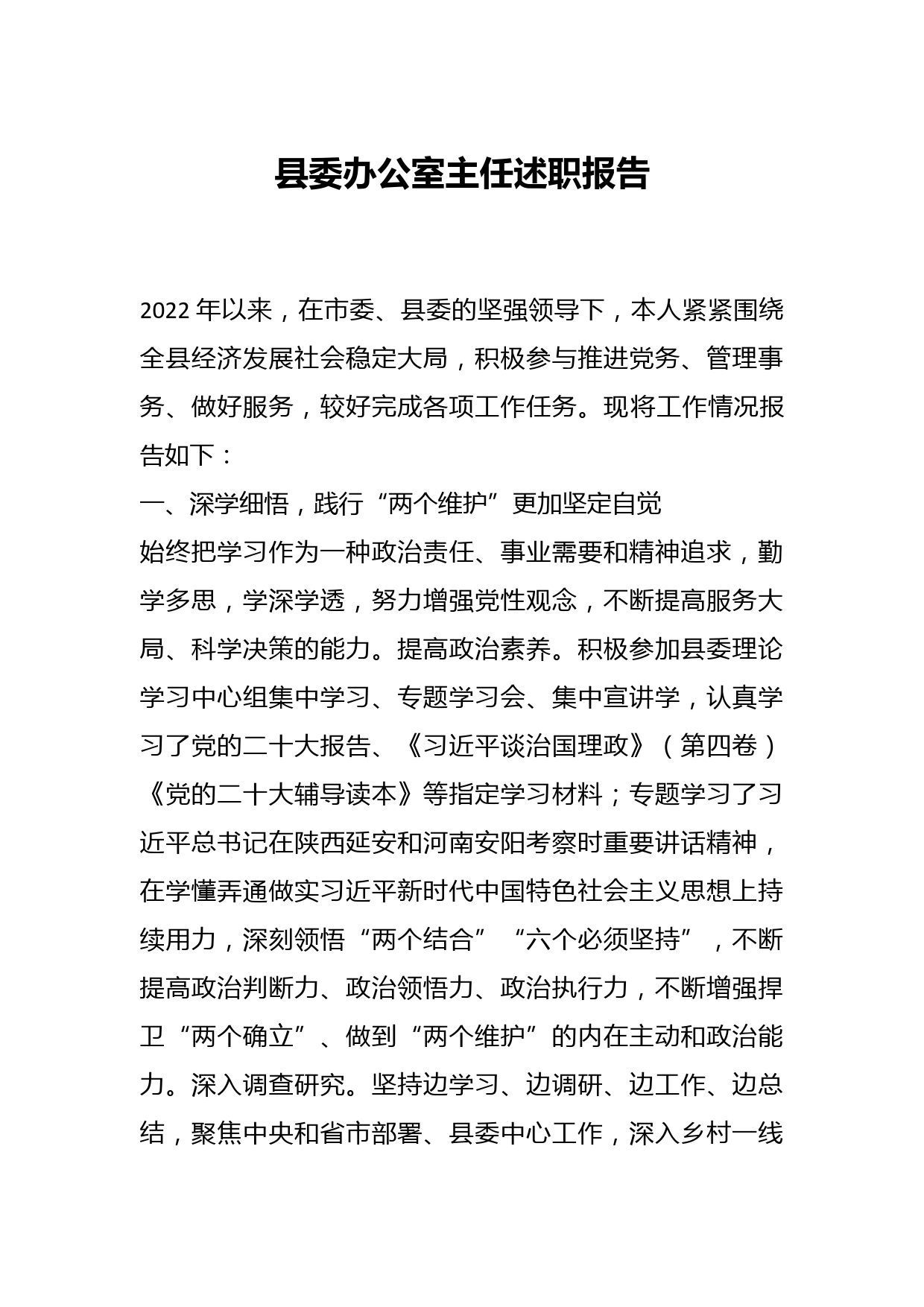 县委办公室主任述职报告

2022年以来，在市委、县委的坚强领导下，本人紧紧围绕全县经济发展社会稳定大局，积极参与推进党务、管理事务、做好服务，较好完成各项工作任务。现将工作情况报告如下：

一、深学细悟，践行“两个维护”更加坚定自觉

始终把学习作为一种政治责任、事业需要和精神追求，勤学多思，学深学透，努力增强党性观念，不断提高服务大局、科学决策的能力。提高政治素养。积极参加县委理论学习中心组集中学习、专题学习会、集中宣讲学，认真学习了党的二十大报告、《习近平谈治国理政》（第四卷）《党的二十大辅导读本》等指定学习材料；专题学习了习近平总书记在陕西延安和河南安阳考察时重要讲话精神，在学懂弄通做实习近平新时代中国特色社会主义思想上持续用力，深刻领悟“两个结合”“六个必须坚持”，不断提高政治判断力、政治领悟力、政治执行力，不断增强捍卫“两个确立”、做到“两个维护”的内在主动和政治能力。深入调查研究。坚持边学习、边调研、边工作、边总结，聚焦中央和省市部署、县委中心工作，深入乡村一线